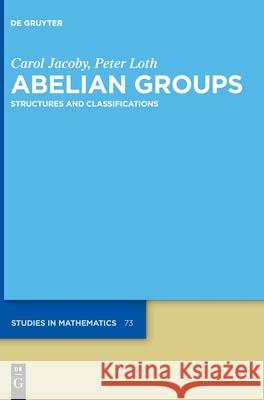 DE GRUYTER

Carol Jacoby, Peter Loth

ABELIAN GROUPS

STRUCTURES AND CLASSIFICATIONS

STUDIES IN MATHEMATICS 73

DE G

Kraina Książek